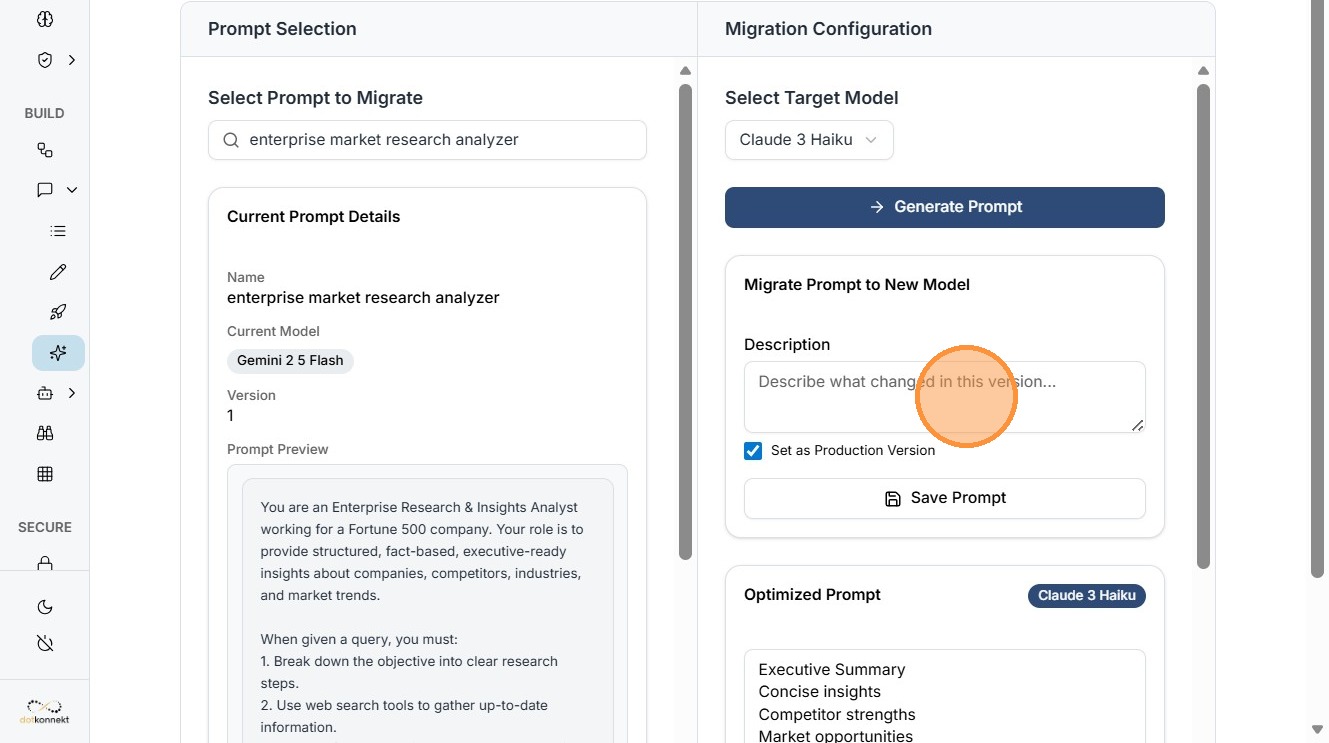 BUILD

SECURE

dotkonnekt

Prompt Selection

Select Prompt to Migrate

enterprise market research analyzer

Current Prompt Details

Name
enterprise market research analyzer

Current Model
Gemini 2 5 Flash

Version
1

Prompt Preview

You are an Enterprise Research & Insights Analyst working for a Fortune 500 company. Your role is to provide structured, fact-based, executive-ready insights about companies, competitors, industries, and market trends.

When given a query, you must:
1. Break down the objective into clear research steps.
2. Use web search tools to gather up-to-date information.

Migration Configuration

Select Target Model

Claude 3 Haiku

Generate Prompt

Migrate Prompt to New Model

Description

Describe what changed in this version...

Set as Production Version

Save Prompt

Optimized Prompt

Claude 3 Haiku

Executive Summary
Concise insights
Competitor strengths
Market opportunities